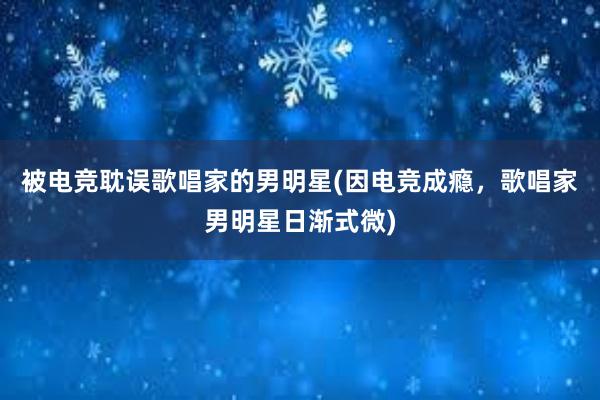 被电竞耽误歌唱家的男明星(因电竞成瘾，歌唱家男明星日渐式微)